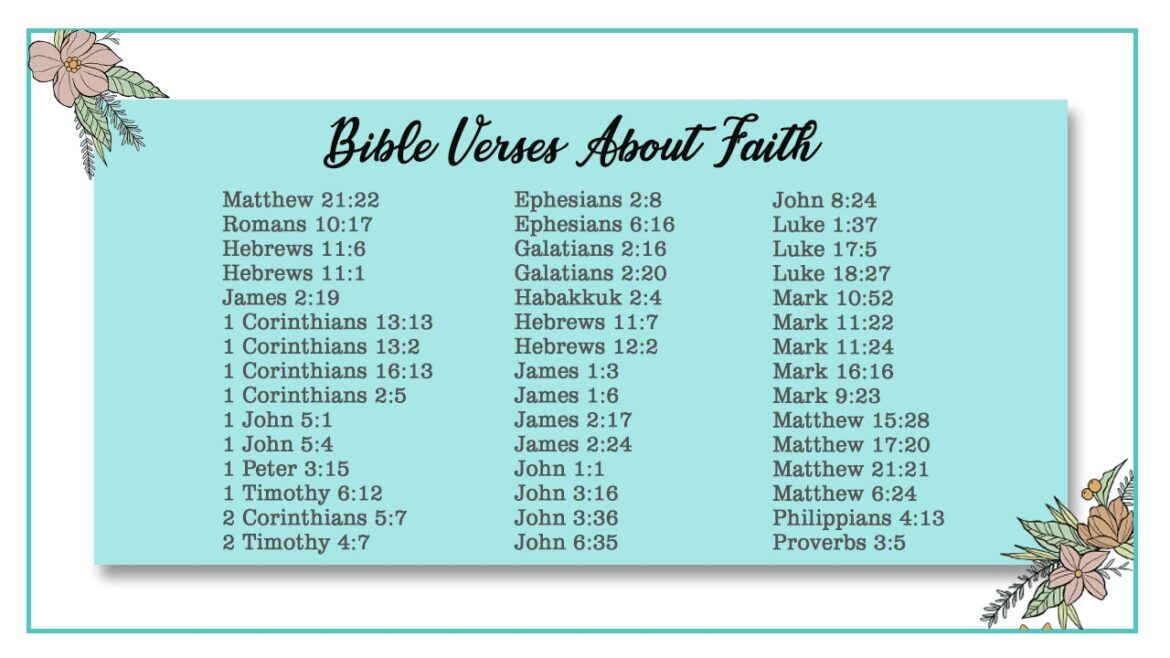 Bible Verses About Faith

Matthew 21:22
Romans 10:17
Hebrews 11:6
Hebrews 11:1
James 2:19
1 Corinthians 13:13
1 Corinthians 13:2
1 Corinthians 16:13
1 Corinthians 2:5
1 John 5:1
1 John 5:4
1 Peter 3:15
1 Timothy 6:12
2 Corinthians 5:7
2 Timothy 4:7

Ephesians 2:8
Ephesians 6:16
Galatians 2:16
Galatians 2:20
Habakkuk 2:4
Hebrews 11:7
Hebrews 12:2
James 1:3
James 1:6
James 2:17
James 2:24
John 1:1
John 3:16
John 3:36
John 6:35

John 8:24
Luke 1:37
Luke 17:5
Luke 18:27
Mark 10:52
Mark 11:22
Mark 11:24
Mark 16:16
Mark 9:23
Matthew 15:28
Matthew 17:20
Matthew 21:21
Matthew 6:24
Philippians 4:13
Proverbs 3:5